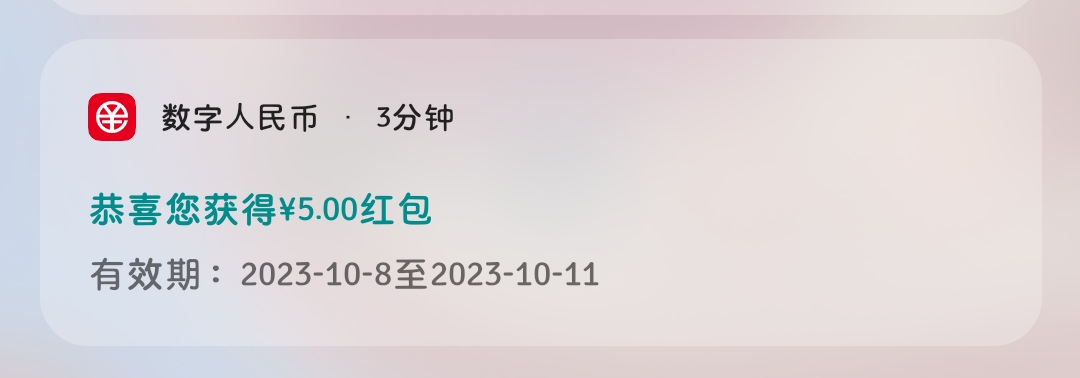 数字人民币 · 3分钟

恭喜您获得¥5.00红包

有效期：2023-10-8至2023-10-11